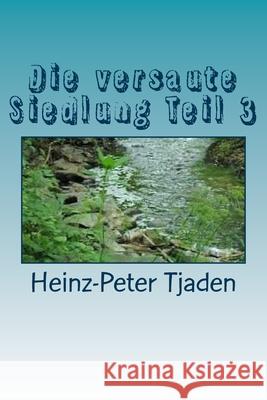 Die versaute Siedlung Teil 3

Heinz-Peter Tjaden

Kraina Książek